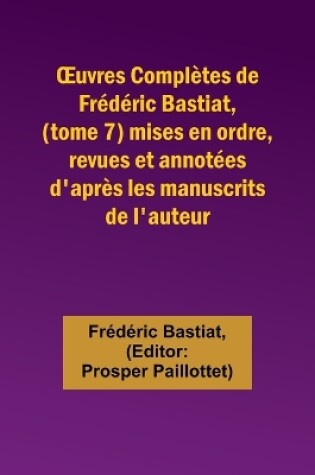 Œuvres Complètes de Frédéric Bastiat, (tome 7) mises en ordre, revues et annotées d'après les manuscrits de l'auteur

Frédéric Bastiat, (Editor: Prosper Paillottet)